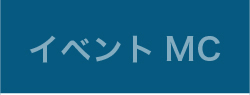 イベント MC